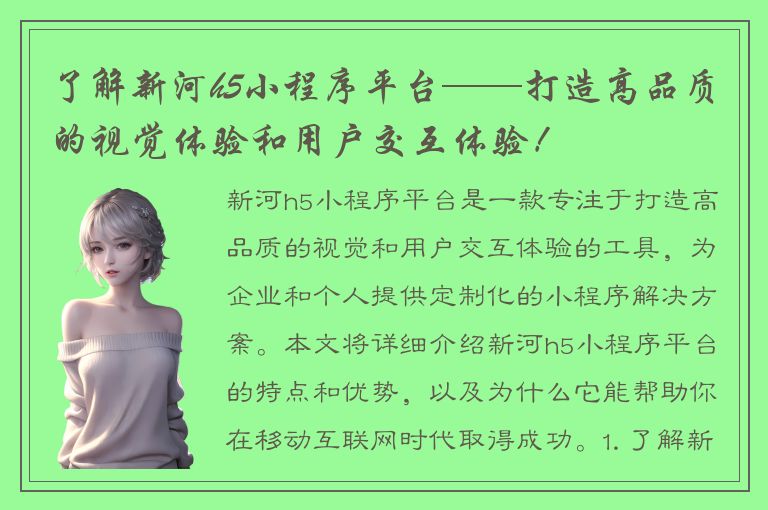 了解新河h5小程序平台——打造高品质的视觉体验和用户交互体验！

新河h5小程序平台是一款专注于打造高品质的视觉和用户交互体验的工具，为企业和个人提供定制化的小程序解决方案。本文将详细介绍新河h5小程序平台的特点和优势，以及为什么它能帮助你在移动互联网时代取得成功。1. 了解新